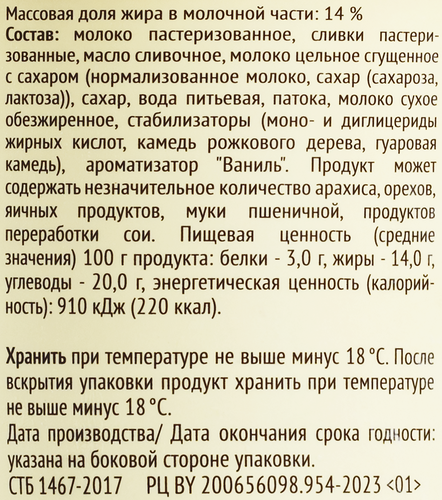 Массовая доля жира в молочной части: 14 %
Состав: молоко пастеризованное, сливки пастеризованные, масло сливочное, молоко цельное сгущенное с сахаром (нормализованное молоко, сахар (сахароза, лактоза)), сахар, вода питьевая, патока, молоко сухое обезжиренное, стабилизаторы (моно- и диглицериды жирных кислот, камедь рожкового дерева, гуаровая камедь), ароматизатор "Ваниль". Продукт может содержать незначительное количество арахиса, орехов, яичных продуктов, муки пшеничной, продуктов переработки сои. Пищевая ценность (средние значения) 100 г продукта: белки - 3,0 г, жиры - 14,0 г, углеводы - 20,0 г, энергетическая ценность (калорийность): 910 кДж (220 ккал).

Хранить при температуре не выше минус 18 °С. После вскрытия упаковки продукт хранить при температуре не выше минус 18 °С.
Дата производства/ Дата окончания срока годности: указана на боковой стороне упаковки.
СТБ 1467-2017 РЦ BY 200656098.954-2023 <01>